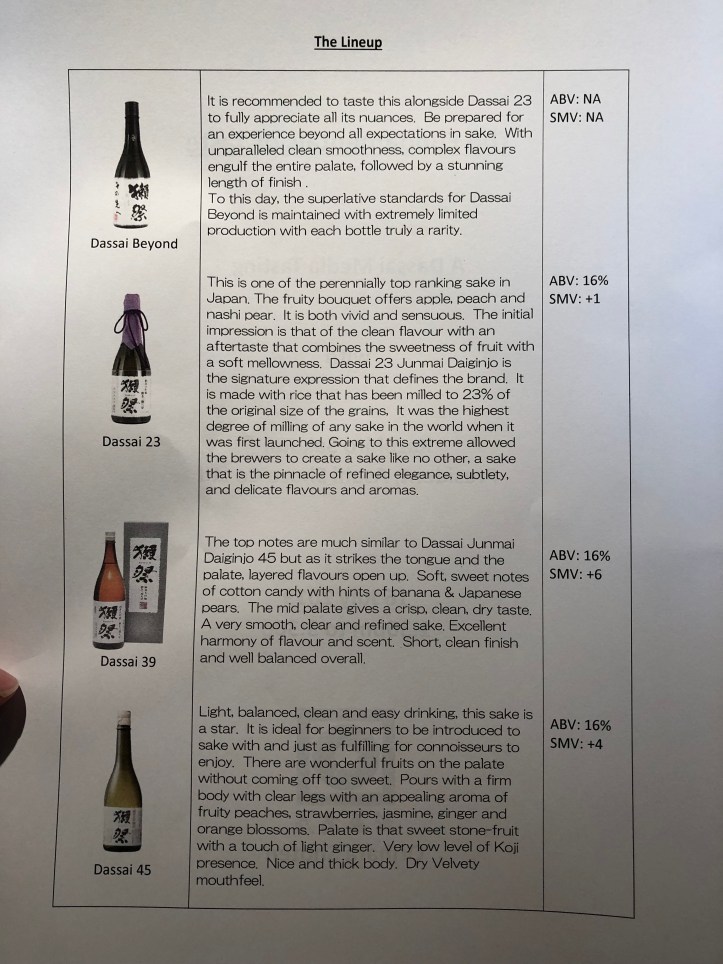 The Lineup

| | | |
|---|---|---|
| 獺祭 Dassai Beyond | It is recommended to taste this alongside Dassai 23 to fully appreciate all its nuances. Be prepared for an experience beyond all expectations in sake. With unparalleled clean smoothness, complex flavours engulf the entire palate, followed by a stunning length of finish . To this day, the superlative standards for Dassai Beyond is maintained with extremely limited production with each bottle truly a rarity. | ABV: NA SMV: NA |
| 獺祭 Dassai 23 | This is one of the perennially top ranking sake in Japan. The fruity bouquet offers apple, peach and nashi pear. It is both vivid and sensuous. The initial impression is that of the clean flavour with an aftertaste that combines the sweetness of fruit with a soft mellowness. Dassai 23 Junmai Daiginjo is the signature expression that defines the brand. It is made with rice that has been milled to 23% of the original size of the grains. It was the highest degree of milling of any sake in the world when it was first launched. Going to this extreme allowed the brewers to create a sake like no other, a sake that is the pinnacle of refined elegance, subtlety, and delicate flavours and aromas. | ABV: 16% SMV: +1 |
| 獺祭 獺祭 Dassai 39 | The top notes are much similar to Dassai Junmai Daiginjo 45 but as it strikes the tongue and the palate, layered flavours open up. Soft, sweet notes of cotton candy with hints of banana & Japanese pears. The mid palate gives a crisp, clean, dry taste. A very smooth, clear and refined sake. Excellent harmony of flavour and scent. Short, clean finish and well balanced overall. | ABV: 16% SMV: +6 |
| 獺祭 Dassai 45 | Light, balanced, clean and easy drinking, this sake is a star. It is ideal for beginners to be introduced to sake with and just as fulfilling for connoisseurs to enjoy. There are wonderful fruits on the palate without coming off too sweet. Pours with a firm body with clear legs with an appealing aroma of fruity peaches, strawberries, jasmine, ginger and orange blossoms. Palate is that sweet stone-fruit with a touch of light ginger. Very low level of Koji presence. Nice and thick body. Dry Velvety mouthfeel. | ABV: 16% SMV: +4 |